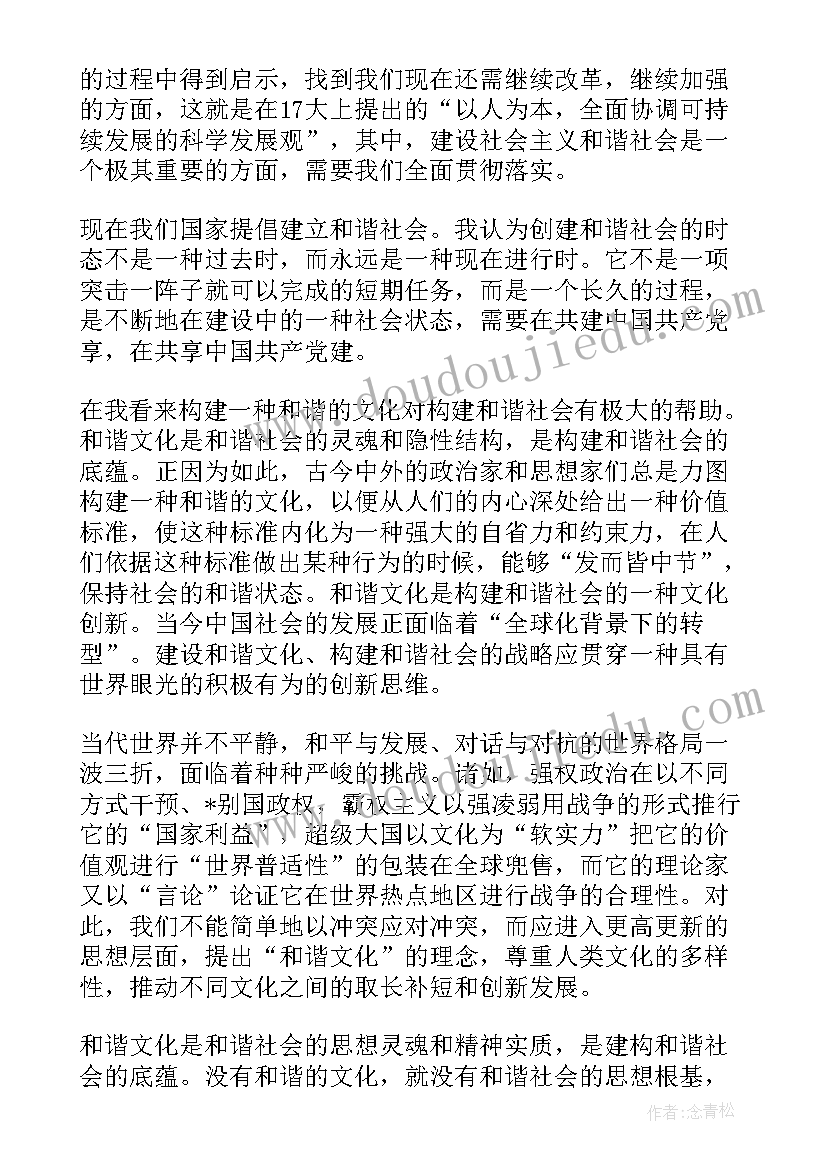 的过程中得到启示，找到我们现在还需继续改革，继续加强的方面，这就是在17大上提出的“以人为本，全面协调可持续发展的科学发展观”，其中，建设社会主义和谐社会是一个极其重要的方面，需要我们全面贯彻落实。

现在我们国家提倡建立和谐社会。我认为创建和谐社会的时态不是一种过去时，而永远是一种现在进行时。它不是一项突击一阵子就可以完成的短期任务，而是一个长久的过程，是不断地在建设中的一种社会状态，需要在共建中国共产党享，在共享中国共产党建。

在我看来构建一种和谐的文化对构建和谐社会有极大的帮助。和谐文化是和谐社会的灵魂和隐性结构，是构建和谐社会的底蕴。正因为如此，古今中外的政治家和思想家们总是力图构建一种和谐的文化，以便从人们的内心深处给出一种价值标准，使这种标准内化为一种强大的自省力和约束力，在人们依据这种标准做出某种行为的时候，能够“发而皆中节”，保持社会的和谐状态。和谐文化是构建和谐社会的一种文化创新。当今中国社会的发展正面临着“全球化背景下的转型”。建设和谐文化、构建和谐社会的战略应贯穿一种具有世界眼光的积极有为的创新思维。

当代世界并不平静，和平与发展、对话与对抗的世界格局一波三折，面临着种种严峻的挑战。诸如，强权政治在以不同方式干预、*别国政权，霸权主义以强凌弱用战争的形式推行它的“国家利益”，超级大国以文化为“软实力”把它的价值观进行“世界普适性”的包装在全球兜售，而它的理论家又以“言论”论证它在世界热点地区进行战争的合理性。对此，我们不能简单地以冲突应对冲突，而应进入更高更新的思想层面，提出“和谐文化”的理念，尊重人类文化的多样性，推动不同文化之间的取长补短和创新发展。

和谐文化是和谐社会的思想灵魂和精神实质，是建构和谐社会的底蕴。没有和谐的文化，就没有和谐社会的思想根基，

www.doudoujiedu.com

作者：念青松